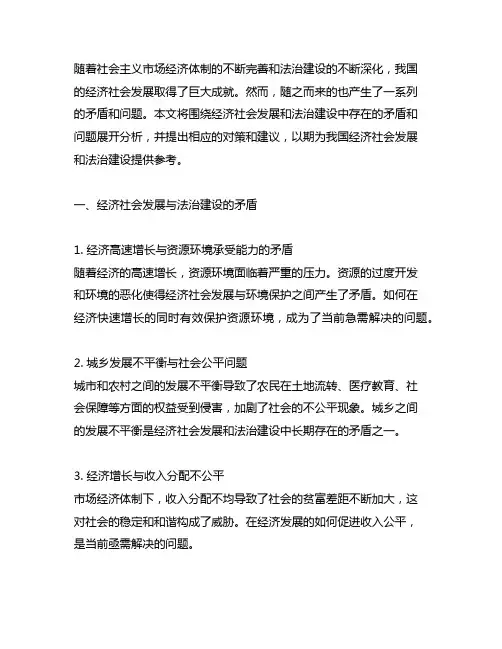 随着社会主义市场经济体制的不断完善和法治建设的不断深化，我国的经济社会发展取得了巨大成就。然而，随之而来的也产生了一系列的矛盾和问题。本文将围绕经济社会发展和法治建设中存在的矛盾和问题展开分析，并提出相应的对策和建议，以期为我国经济社会发展和法治建设提供参考。

一、经济社会发展与法治建设的矛盾

1. 经济高速增长与资源环境承受能力的矛盾
随着经济的高速增长，资源环境面临着严重的压力。资源的过度开发和环境的恶化使得经济社会发展与环境保护之间产生了矛盾。如何在经济快速增长的同时有效保护资源环境，成为了当前急需解决的问题。

2. 城乡发展不平衡与社会公平问题
城市和农村之间的发展不平衡导致了农民在土地流转、医疗教育、社会保障等方面的权益受到侵害，加剧了社会的不公平现象。城乡之间的发展不平衡是经济社会发展和法治建设中长期存在的矛盾之一。

3. 经济增长与收入分配不公平
市场经济体制下，收入分配不均导致了社会的贫富差距不断加大，这对社会的稳定和和谐构成了威胁。在经济发展的如何促进收入公平，是当前亟需解决的问题。